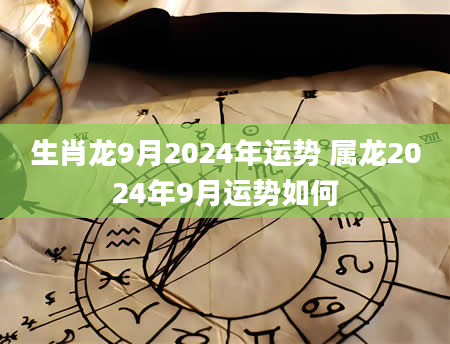 生肖龙9月2024年运势 属龙2024年9月运势如何